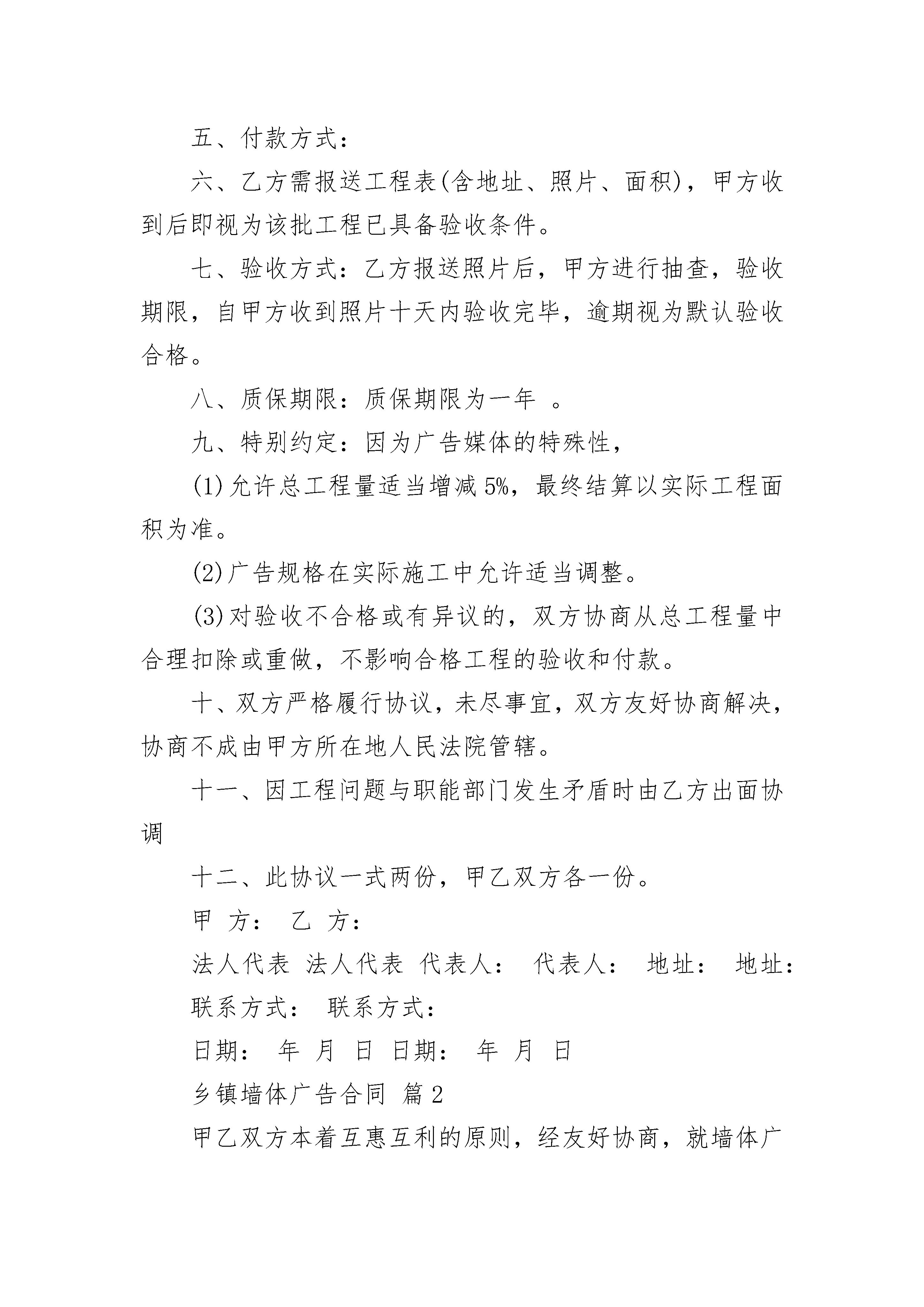 五、付款方式：

六、乙方需报送工程表(含地址、照片、面积)，甲方收到后即视为该批工程已具备验收条件。

七、验收方式：乙方报送照片后，甲方进行抽查，验收期限，自甲方收到照片十天内验收完毕，逾期视为默认验收合格。

八、质保期限：质保期限为一年 。

九、特别约定：因为广告媒体的特殊性，

(1)允许总工程量适当增减5%，最终结算以实际工程面积为准。

(2)广告规格在实际施工中允许适当调整。

(3)对验收不合格或有异议的，双方协商从总工程量中合理扣除或重做，不影响合格工程的验收和付款。

十、双方严格履行协议，未尽事宜，双方友好协商解决，协商不成由甲方所在地人民法院管辖。

十一、因工程问题与职能部门发生矛盾时由乙方出面协调

十二、此协议一式两份，甲乙双方各一份。

甲 方： 乙 方：

法人代表 法人代表 代表人： 代表人： 地址： 地址：

联系方式： 联系方式：

日期： 年 月 日 日期： 年 月 日

乡镇墙体广告合同 篇2

甲乙双方本着互惠互利的原则，经友好协商，就墙体广